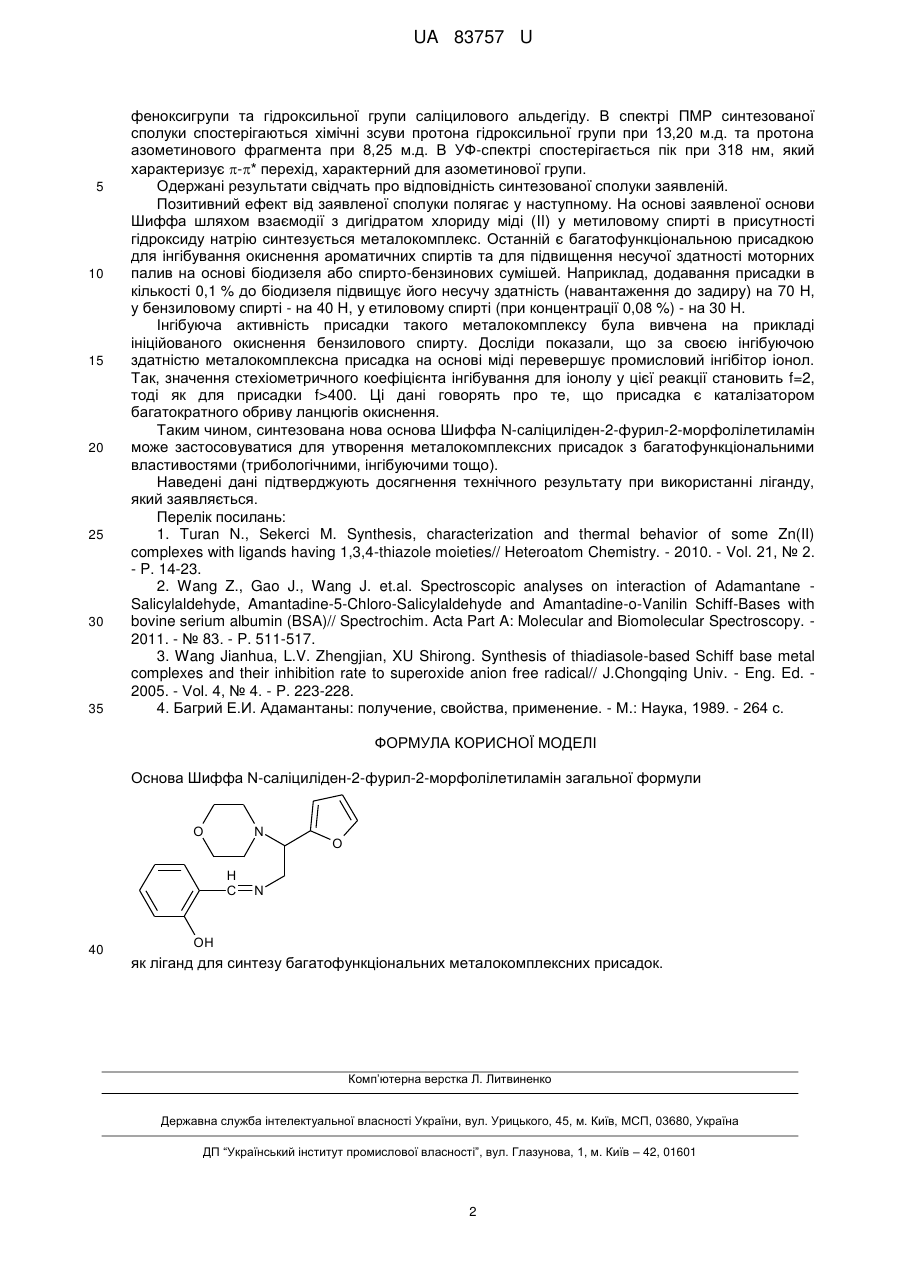 UA 83757 U

феноксигрупи та гідроксильної групи саліцилового альдегіду. В спектрі ПМР синтезованої сполуки спостерігаються хімічні зсуви протона гідроксильної групи при 13,20 м.д. та протона азометинового фрагмента при 8,25 м.д. В УФ-спектрі спостерігається пік при 318 нм, який характеризує $\pi$-$\pi^*$ перехід, характерний для азометинової групи.

5 Одержані результати свідчать про відповідність синтезованої сполуки заявленій.

Позитивний ефект від заявленої сполуки полягає у наступному. На основі заявленої основи Шиффа шляхом взаємодії з дигідратом хлориду міді (II) у метиловому спирті в присутності гідроксиду натрію синтезується металокомплекс. Останній є багатофункціональною присадкою для інгібування окиснення ароматичних спиртів та для підвищення несучої здатності моторних

10 палив на основі біодизеля або спирто-бензинових сумішей. Наприклад, додавання присадки в кількості 0,1 % до біодизеля підвищує його несучу здатність (навантаження до задиру) на 70 Н, у бензиловому спирті - на 40 Н, у етиловому спирті (при концентрації 0,08 %) - на 30 Н.

Інгібуюча активність присадки такого металокомплексу була вивчена на прикладі ініційованого окиснення бензилового спирту. Досліди показали, що за своєю інгібуючою

15 здатністю металокомплексна присадка на основі міді перевершує промисловий інгібітор іонол. Так, значення стехіометричного коефіцієнта інгібування для іонолу у цієї реакції становить f=2, тоді як для присадки f>400. Ці дані говорять про те, що присадка є каталізатором багатократного обриву ланцюгів окиснення.

Таким чином, синтезована нова основа Шиффа N-саліциліден-2-фурил-2-морфолілетиламін

20 може застосовуватися для утворення металокомплексних присадок з багатофункціональними властивостями (трибологічними, інгібуючими тощо).

Наведені дані підтверджують досягнення технічного результату при використанні ліганду, який заявляється.

Перелік посилань:

25 1. Turan N., Sekerci M. Synthesis, characterization and thermal behavior of some Zn(II) complexes with ligands having 1,3,4-thiazole moieties// Heteroatom Chemistry. - 2010. - Vol. 21, № 2. - P. 14-23.

2. Wang Z., Gao J., Wang J. et.al. Spectroscopic analyses on interaction of Adamantane - Salicylaldehyde, Amantadine-5-Chloro-Salicylaldehyde and Amantadine-o-Vanilin Schiff-Bases with

30 bovine serium albumin (BSA)// Spectrochim. Acta Part A: Molecular and Biomolecular Spectroscopy. - 2011. - № 83. - P. 511-517.

3. Wang Jianhua, L.V. Zhengjian, XU Shirong. Synthesis of thiadiasole-based Schiff base metal complexes and their inhibition rate to superoxide anion free radical// J.Chongqing Univ. - Eng. Ed. - 2005. - Vol. 4, № 4. - P. 223-228.

35 4. Багрий Е.И. Адамантаны: получение, свойства, применение. - М.: Наука, 1989. - 264 с.

ФОРМУЛА КОРИСНОЇ МОДЕЛІ

Основа Шиффа N-саліциліден-2-фурил-2-морфолілетиламін загальної формули

O N O H C=N OH

40 як ліганд для синтезу багатофункціональних металокомплексних присадок.

Комп'ютерна верстка Л. Литвиненко

Державна служба інтелектуальної власності України, вул. Урицького, 45, м. Київ, МСП, 03680, Україна

ДП "Український інститут промислової власності", вул. Глазунова, 1, м. Київ – 42, 01601

2